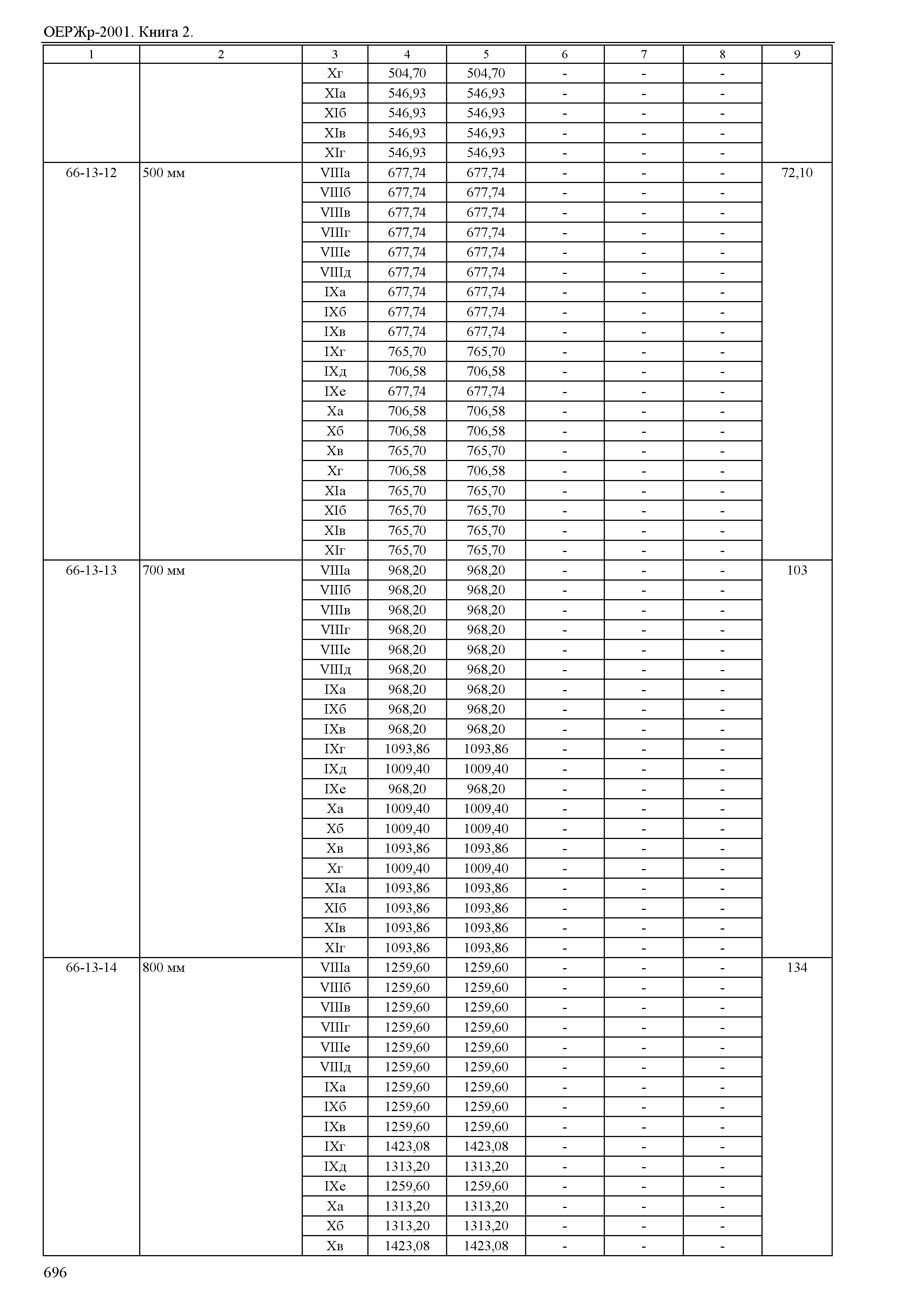 ОЕРЖр-2001. Книга 2.

| 1 | 2 | 3 | 4 | 5 | 6 | 7 | 8 | 9 |
|---|---|---|---|---|---|---|---|---|
| | | Xг | 504,70 | 504,70 | - | - | - | |
| | | XIа | 546,93 | 546,93 | - | - | - | |
| | | XIб | 546,93 | 546,93 | - | - | - | |
| | | XIв | 546,93 | 546,93 | - | - | - | |
| | | XIг | 546,93 | 546,93 | - | - | - | |
| 66-13-12 | 500 мм | VIIIа | 677,74 | 677,74 | - | - | - | 72,10 |
| | | VIIIб | 677,74 | 677,74 | - | - | - | |
| | | VIIIв | 677,74 | 677,74 | - | - | - | |
| | | VIIIг | 677,74 | 677,74 | - | - | - | |
| | | VIIIе | 677,74 | 677,74 | - | - | - | |
| | | VIIIд | 677,74 | 677,74 | - | - | - | |
| | | IXа | 677,74 | 677,74 | - | - | - | |
| | | IXб | 677,74 | 677,74 | - | - | - | |
| | | IXв | 677,74 | 677,74 | - | - | - | |
| | | IXг | 765,70 | 765,70 | - | - | - | |
| | | IXд | 706,58 | 706,58 | - | - | - | |
| | | IXе | 677,74 | 677,74 | - | - | - | |
| | | Xа | 706,58 | 706,58 | - | - | - | |
| | | Xб | 706,58 | 706,58 | - | - | - | |
| | | Xв | 765,70 | 765,70 | - | - | - | |
| | | Xг | 706,58 | 706,58 | - | - | - | |
| | | XIа | 765,70 | 765,70 | - | - | - | |
| | | XIб | 765,70 | 765,70 | - | - | - | |
| | | XIв | 765,70 | 765,70 | - | - | - | |
| | | XIг | 765,70 | 765,70 | - | - | - | |
| 66-13-13 | 700 мм | VIIIа | 968,20 | 968,20 | - | - | - | 103 |
| | | VIIIб | 968,20 | 968,20 | - | - | - | |
| | | VIIIв | 968,20 | 968,20 | - | - | - | |
| | | VIIIг | 968,20 | 968,20 | - | - | - | |
| | | VIIIе | 968,20 | 968,20 | - | - | - | |
| | | VIIIд | 968,20 | 968,20 | - | - | - | |
| | | IXа | 968,20 | 968,20 | - | - | - | |
| | | IXб | 968,20 | 968,20 | - | - | - | |
| | | IXв | 968,20 | 968,20 | - | - | - | |
| | | IXг | 1093,86 | 1093,86 | - | - | - | |
| | | IXд | 1009,40 | 1009,40 | - | - | - | |
| | | IXе | 968,20 | 968,20 | - | - | - | |
| | | Xа | 1009,40 | 1009,40 | - | - | - | |
| | | Xб | 1009,40 | 1009,40 | - | - | - | |
| | | Xв | 1093,86 | 1093,86 | - | - | - | |
| | | Xг | 1009,40 | 1009,40 | - | - | - | |
| | | XIа | 1093,86 | 1093,86 | - | - | - | |
| | | XIб | 1093,86 | 1093,86 | - | - | - | |
| | | XIв | 1093,86 | 1093,86 | - | - | - | |
| | | XIг | 1093,86 | 1093,86 | - | - | - | |
| 66-13-14 | 800 мм | VIIIа | 1259,60 | 1259,60 | - | - | - | 134 |
| | | VIIIб | 1259,60 | 1259,60 | - | - | - | |
| | | VIIIв | 1259,60 | 1259,60 | - | - | - | |
| | | VIIIг | 1259,60 | 1259,60 | - | - | - | |
| | | VIIIе | 1259,60 | 1259,60 | - | - | - | |
| | | VIIIд | 1259,60 | 1259,60 | - | - | - | |
| | | IXа | 1259,60 | 1259,60 | - | - | - | |
| | | IXб | 1259,60 | 1259,60 | - | - | - | |
| | | IXв | 1259,60 | 1259,60 | - | - | - | |
| | | IXг | 1423,08 | 1423,08 | - | - | - | |
| | | IXд | 1313,20 | 1313,20 | - | - | - | |
| | | IXе | 1259,60 | 1259,60 | - | - | - | |
| | | Xа | 1313,20 | 1313,20 | - | - | - | |
| | | Xб | 1313,20 | 1313,20 | - | - | - | |
| | | Xв | 1423,08 | 1423,08 | - | - | - | |

696